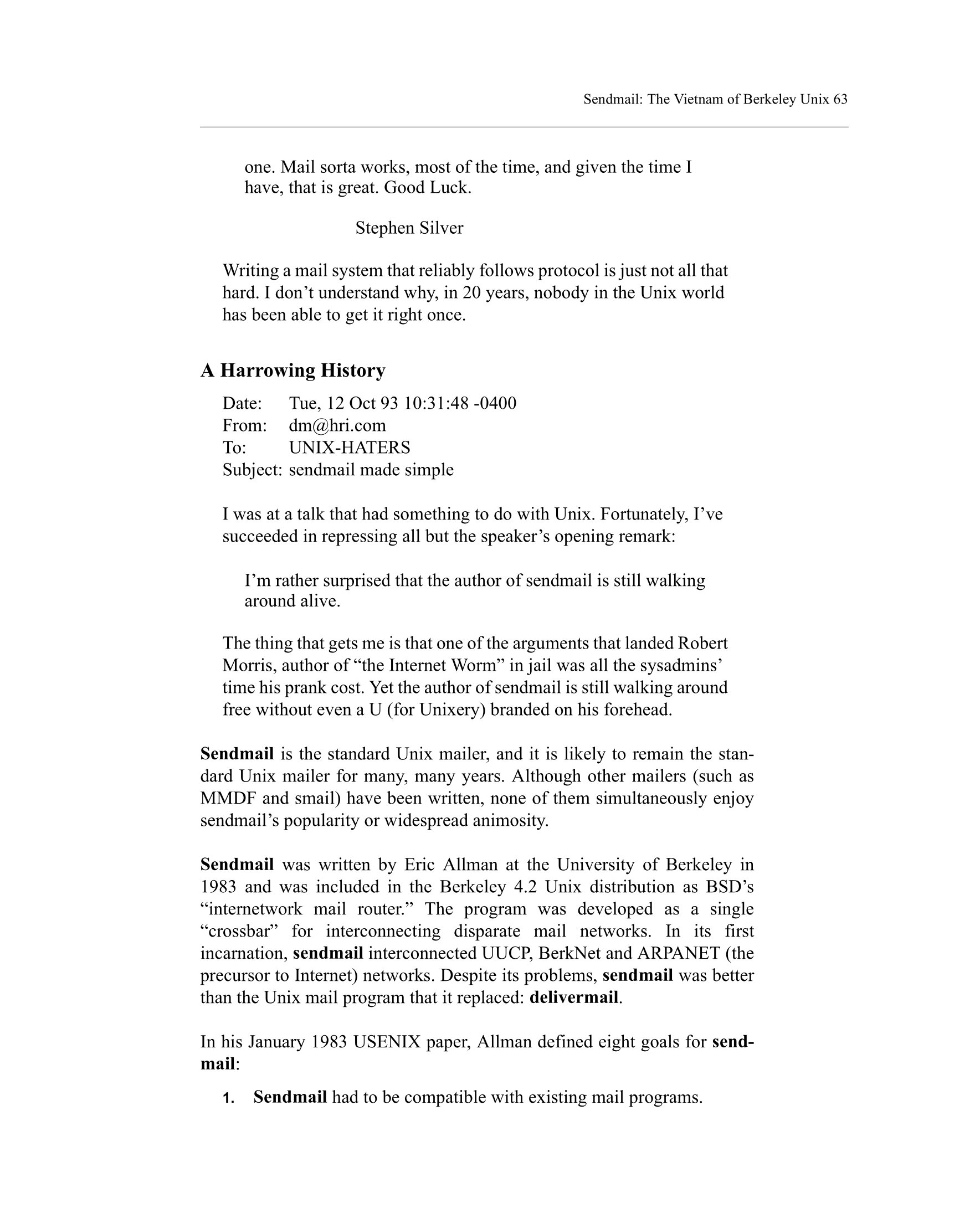 Sendmail: The Vietnam of Berkeley Unix 63

one. Mail sorta works, most of the time, and given the time I have, that is great. Good Luck.

Stephen Silver

Writing a mail system that reliably follows protocol is just not all that hard. I don’t understand why, in 20 years, nobody in the Unix world has been able to get it right once.

A Harrowing History

Date: Tue, 12 Oct 93 10:31:48 -0400
From: dm@hri.com
To: UNIX-HATERS
Subject: sendmail made simple

I was at a talk that had something to do with Unix. Fortunately, I’ve succeeded in repressing all but the speaker’s opening remark:

I’m rather surprised that the author of sendmail is still walking around alive.

The thing that gets me is that one of the arguments that landed Robert Morris, author of “the Internet Worm” in jail was all the sysadmins’ time his prank cost. Yet the author of sendmail is still walking around free without even a U (for Unixery) branded on his forehead.

Sendmail is the standard Unix mailer, and it is likely to remain the standard Unix mailer for many, many years. Although other mailers (such as MMDF and smail) have been written, none of them simultaneously enjoy sendmail’s popularity or widespread animosity.

Sendmail was written by Eric Allman at the University of Berkeley in 1983 and was included in the Berkeley 4.2 Unix distribution as BSD’s “internetwork mail router.” The program was developed as a single “crossbar” for interconnecting disparate mail networks. In its first incarnation, sendmail interconnected UUCP, BerkNet and ARPANET (the precursor to Internet) networks. Despite its problems, sendmail was better than the Unix mail program that it replaced: delivermail.

In his January 1983 USENIX paper, Allman defined eight goals for sendmail:

1. Sendmail had to be compatible with existing mail programs.